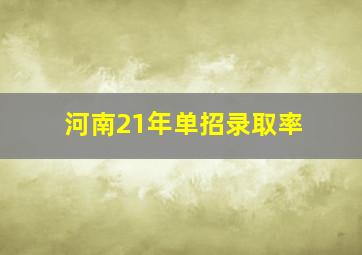 河南21年单招录取率